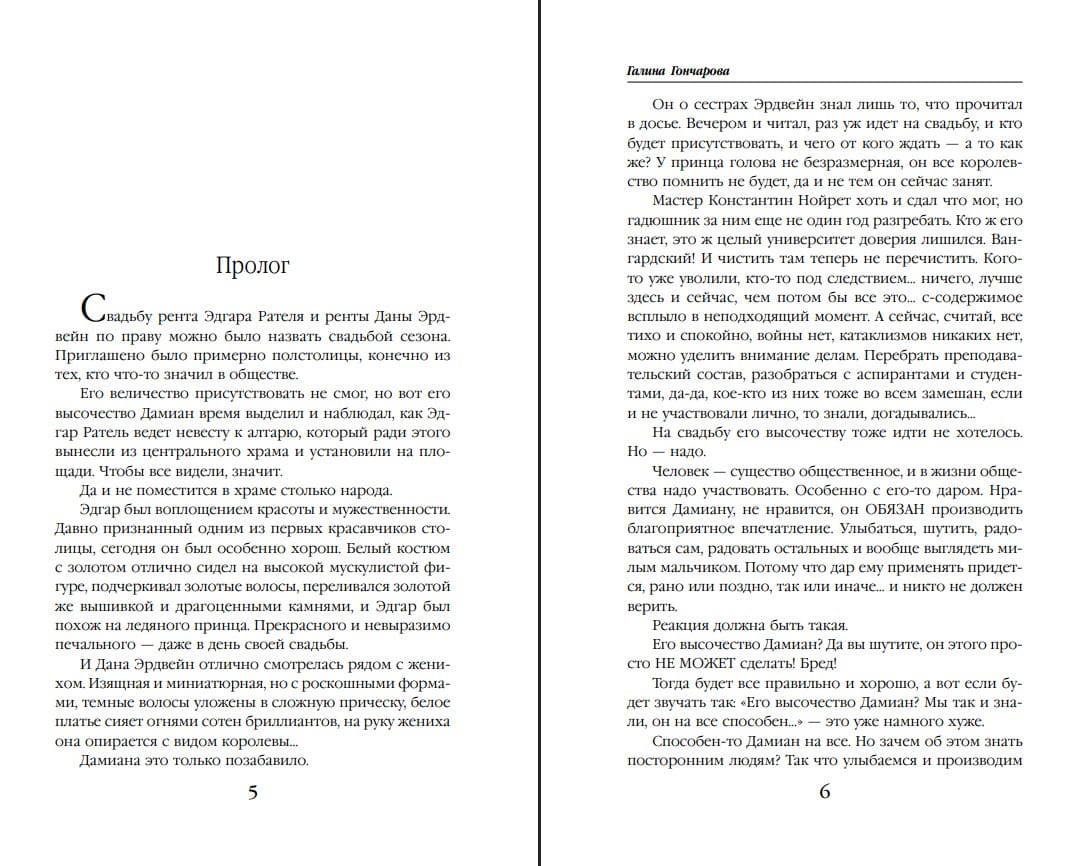 Пролог

Свадьбу рента Эдгара Рателя и ренты Даны Эрдвейн по праву можно было назвать свадьбой сезона. Приглашено было примерно полстолицы, конечно из тех, кто что-то значил в обществе.

Его величество присутствовать не смог, но вот его высочество Дамиан время выделил и наблюдал, как Эдгар Ратель ведет невесту к алтарю, который ради этого вынесли из центрального храма и установили на площади. Чтобы все видели, значит.

Да и не поместится в храме столько народа.

Эдгар был воплощением красоты и мужественности. Давно признанный одним из первых красавчиков столицы, сегодня он был особенно хорош. Белый костюм с золотом отлично сидел на высокой мускулистой фигуре, подчеркивал золотые волосы, переливался золотой же вышивкой и драгоценными камнями, и Эдгар был похож на ледяного принца. Прекрасного и невыразимо печального — даже в день своей свадьбы.

И Дана Эрдвейн отлично смотрелась рядом с женихом. Изящная и миниатюрная, но с роскошными формами, темные волосы уложены в сложную прическу, белое платье сияет огнями сотен бриллиантов, на руку жениха она опирается с видом королевы...

Дамиана это только позабавило.

5

Галина Гончарова

Он о сестрах Эрдвейн знал лишь то, что прочитал в досье. Вечером и читал, раз уж идет на свадьбу, и кто будет присутствовать, и чего от кого ждать — а то как же? У принца голова не безразмерная, он все королевство помнить не будет, да и не тем он сейчас занят.

Мастер Константин Нойрет хоть и сдал что мог, но гадюшник за ним еще не один год разгребать. Кто ж его знает, это ж целый университет доверия лишился. Вангардский! И чистить там теперь не перечистить. Кого-то уже уволили, кто-то под следствием... ничего, лучше здесь и сейчас, чем потом бы все это... с-содержимое всплыло в неподходящий момент. А сейчас, считай, все тихо и спокойно, войны нет, катаклизмов никаких нет, можно уделить внимание делам. Перебрать преподавательский состав, разобраться с аспирантами и студентами, да-да, кое-кто из них тоже во всем замешан, если и не участвовали лично, то знали, догадывались...

На свадьбу его высочеству тоже идти не хотелось. Но — надо.

Человек — существо общественное, и в жизни общества надо участвовать. Особенно с его-то даром. Нравится Дамиану, не нравится, он ОБЯЗАН производить благоприятное впечатление. Улыбаться, шутить, радоваться сам, радовать остальных и вообще выглядеть милым мальчиком. Потому что дар ему применять придется, рано или поздно, так или иначе... и никто не должен верить.

Реакция должна быть такая.

Его высочество Дамиан? Да вы шутите, он этого просто НЕ МОЖЕТ сделать! Бред!

Тогда будет все правильно и хорошо, а вот если будет звучать так: «Его высочество Дамиан? Мы так и знали, он на все способен...» — это уже намного хуже.

Способен-то Дамиан на все. Но зачем об этом знать посторонним людям? Так что улыбаемся и производим

6